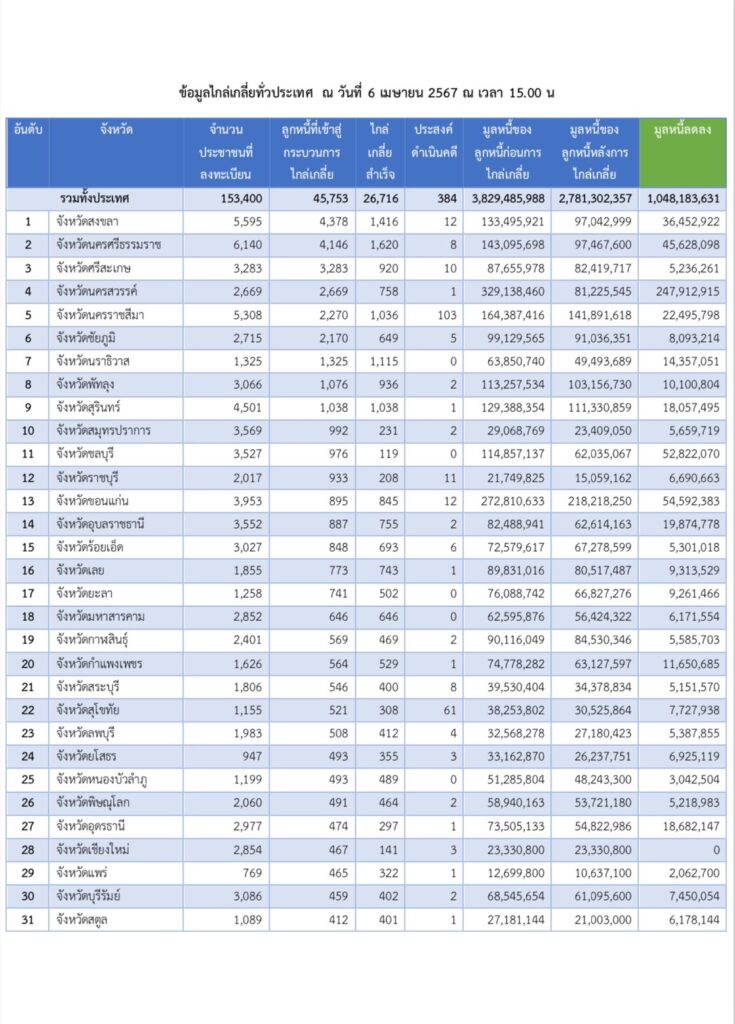 ข้อมูลไกล่เกลี่ยทั่วประเทศ ณ วันที่ 6 เมษายน 2567 ณ เวลา 15.00 น

| อันดับ | จังหวัด | จำนวนประชาชนที่ลงทะเบียน | ลูกหนี้ที่เข้าสู่กระบวนการไกล่เกลี่ย | ไกล่เกลี่ยสำเร็จ | ประสงค์ดำเนินคดี | มูลหนี้ของลูกหนี้ก่อนการไกล่เกลี่ย | มูลหนี้ของลูกหนี้หลังการไกล่เกลี่ย | มูลหนี้ลดลง |
|---|---|---|---|---|---|---|---|---|
| | รวมทั้งประเทศ | 153,400 | 45,753 | 26,716 | 384 | 3,829,485,988 | 2,781,302,357 | 1,048,183,631 |
| 1 | จังหวัดสงขลา | 5,595 | 4,378 | 1,416 | 12 | 133,495,921 | 97,042,999 | 36,452,922 |
| 2 | จังหวัดนครศรีธรรมราช | 6,140 | 4,146 | 1,620 | 8 | 143,095,698 | 97,467,600 | 45,628,098 |
| 3 | จังหวัดศรีสะเกษ | 3,283 | 3,283 | 920 | 10 | 87,655,978 | 82,419,717 | 5,236,261 |
| 4 | จังหวัดนครสวรรค์ | 2,669 | 2,669 | 758 | 1 | 329,138,460 | 81,225,545 | 247,912,915 |
| 5 | จังหวัดนครราชสีมา | 5,308 | 2,270 | 1,036 | 103 | 164,387,416 | 141,891,618 | 22,495,798 |
| 6 | จังหวัดชัยภูมิ | 2,715 | 2,170 | 649 | 5 | 99,129,565 | 91,036,351 | 8,093,214 |
| 7 | จังหวัดนราธิวาส | 1,325 | 1,325 | 1,115 | 0 | 63,850,740 | 49,493,689 | 14,357,051 |
| 8 | จังหวัดพัทลุง | 3,066 | 1,076 | 936 | 2 | 113,257,534 | 103,156,730 | 10,100,804 |
| 9 | จังหวัดสุรินทร์ | 4,501 | 1,038 | 1,038 | 1 | 129,388,354 | 111,330,859 | 18,057,495 |
| 10 | จังหวัดสมุทรปราการ | 3,569 | 992 | 231 | 2 | 29,068,769 | 23,409,050 | 5,659,719 |
| 11 | จังหวัดชลบุรี | 3,527 | 976 | 119 | 0 | 114,857,137 | 62,035,067 | 52,822,070 |
| 12 | จังหวัดราชบุรี | 2,017 | 933 | 208 | 11 | 21,749,825 | 15,059,162 | 6,690,663 |
| 13 | จังหวัดขอนแก่น | 3,953 | 895 | 845 | 12 | 272,810,633 | 218,218,250 | 54,592,383 |
| 14 | จังหวัดอุบลราชธานี | 3,552 | 887 | 755 | 2 | 82,488,941 | 62,614,163 | 19,874,778 |
| 15 | จังหวัดร้อยเอ็ด | 3,027 | 848 | 693 | 6 | 72,579,617 | 67,278,599 | 5,301,018 |
| 16 | จังหวัดเลย | 1,855 | 773 | 743 | 1 | 89,831,016 | 80,517,487 | 9,313,529 |
| 17 | จังหวัดยะลา | 1,258 | 741 | 502 | 0 | 76,088,742 | 66,827,276 | 9,261,466 |
| 18 | จังหวัดมหาสารคาม | 2,852 | 646 | 646 | 0 | 62,595,876 | 56,424,322 | 6,171,554 |
| 19 | จังหวัดกาฬสินธุ์ | 2,401 | 569 | 469 | 2 | 90,116,049 | 84,530,346 | 5,585,703 |
| 20 | จังหวัดกำแพงเพชร | 1,626 | 564 | 529 | 1 | 74,778,282 | 63,127,597 | 11,650,685 |
| 21 | จังหวัดสระบุรี | 1,806 | 546 | 400 | 8 | 39,530,404 | 34,378,834 | 5,151,570 |
| 22 | จังหวัดสุโขทัย | 1,155 | 521 | 308 | 61 | 38,253,802 | 30,525,864 | 7,727,938 |
| 23 | จังหวัดลพบุรี | 1,983 | 508 | 412 | 4 | 32,568,278 | 27,180,423 | 5,387,855 |
| 24 | จังหวัดยโสธร | 947 | 493 | 355 | 3 | 33,162,870 | 26,237,751 | 6,925,119 |
| 25 | จังหวัดหนองบัวลำภู | 1,199 | 493 | 489 | 0 | 51,285,804 | 48,243,300 | 3,042,504 |
| 26 | จังหวัดพิษณุโลก | 2,060 | 491 | 464 | 2 | 58,940,163 | 53,721,180 | 5,218,983 |
| 27 | จังหวัดอุดรธานี | 2,977 | 474 | 297 | 1 | 73,505,133 | 54,822,986 | 18,682,147 |
| 28 | จังหวัดเชียงใหม่ | 2,854 | 467 | 141 | 3 | 23,330,800 | 23,330,800 | 0 |
| 29 | จังหวัดแพร่ | 769 | 465 | 322 | 1 | 12,699,800 | 10,637,100 | 2,062,700 |
| 30 | จังหวัดบุรีรัมย์ | 3,086 | 459 | 402 | 2 | 68,545,654 | 61,095,600 | 7,450,054 |
| 31 | จังหวัดสตูล | 1,089 | 412 | 401 | 1 | 27,181,144 | 21,003,000 | 6,178,144 |